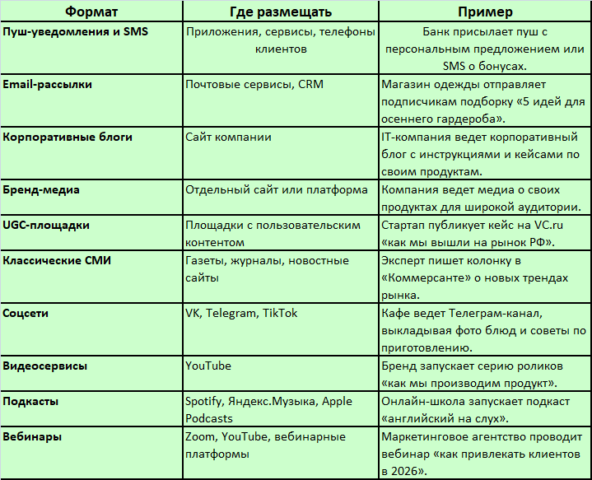 | Формат | Где размещать | Пример |
|---|---|---|
| Пуш-уведомления и SMS | Приложения, сервисы, телефоны клиентов | Банк присылает пуш с персональным предложением или SMS о бонусах. |
| Email-рассылки | Почтовые сервисы, CRM | Магазин одежды отправляет подписчикам подборку «5 идей для осеннего гардероба». |
| Корпоративные блоги | Сайт компании | IT-компания ведет корпоративный блог с инструкциями и кейсами по своим продуктам. |
| Бренд-медиа | Отдельный сайт или платформа | Компания ведет медиа о своих продуктах для широкой аудитории. |
| UGC-площадки | Площадки с пользовательским контентом | Стартап публикует кейс на VC.ru «как мы вышли на рынок РФ». |
| Классические СМИ | Газеты, журналы, новостные сайты | Эксперт пишет колонку в «Коммерсанте» о новых трендах рынка. |
| Соцсети | VK, Telegram, TikTok | Кафе ведет Телеграм-канал, выкладывая фото блюд и советы по приготовлению. |
| Видеосервисы | YouTube | Бренд запускает серию роликов «как мы производим продукт». |
| Подкасты | Spotify, Яндекс.Музыка, Apple Podcasts | Онлайн-школа запускает подкаст «английский на слух». |
| Вебинары | Zoom, YouTube, вебинарные платформы | Маркетинговое агентство проводит вебинар «как привлекать клиентов в 2026». |